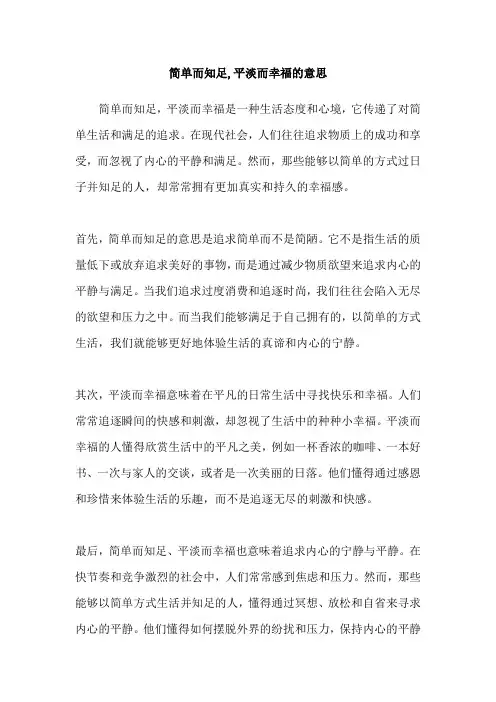 简单而知足,平淡而幸福的意思

简单而知足，平淡而幸福是一种生活态度和心境，它传递了对简单生活和满足的追求。在现代社会，人们往往追求物质上的成功和享受，而忽视了内心的平静和满足。然而，那些能够以简单的方式过日子并知足的人，却常常拥有更加真实和持久的幸福感。

首先，简单而知足的意思是追求简单而不是简陋。它不是指生活的质量低下或放弃追求美好的事物，而是通过减少物质欲望来追求内心的平静与满足。当我们追求过度消费和追逐时尚，我们往往会陷入无尽的欲望和压力之中。而当我们能够满足于自己拥有的，以简单的方式生活，我们就能够更好地体验生活的真谛和内心的宁静。

其次，平淡而幸福意味着在平凡的日常生活中寻找快乐和幸福。人们常常追逐瞬间的快感和刺激，却忽视了生活中的种种小幸福。平淡而幸福的人懂得欣赏生活中的平凡之美，例如一杯香浓的咖啡、一本好书、一次与家人的交谈，或者是一次美丽的日落。他们懂得通过感恩和珍惜来体验生活的乐趣，而不是追逐无尽的刺激和快感。

最后，简单而知足、平淡而幸福也意味着追求内心的宁静与平静。在快节奏和竞争激烈的社会中，人们常常感到焦虑和压力。然而，那些能够以简单方式生活并知足的人，懂得通过冥想、放松和自省来寻求内心的平静。他们懂得如何摆脱外界的纷扰和压力，保持内心的平静